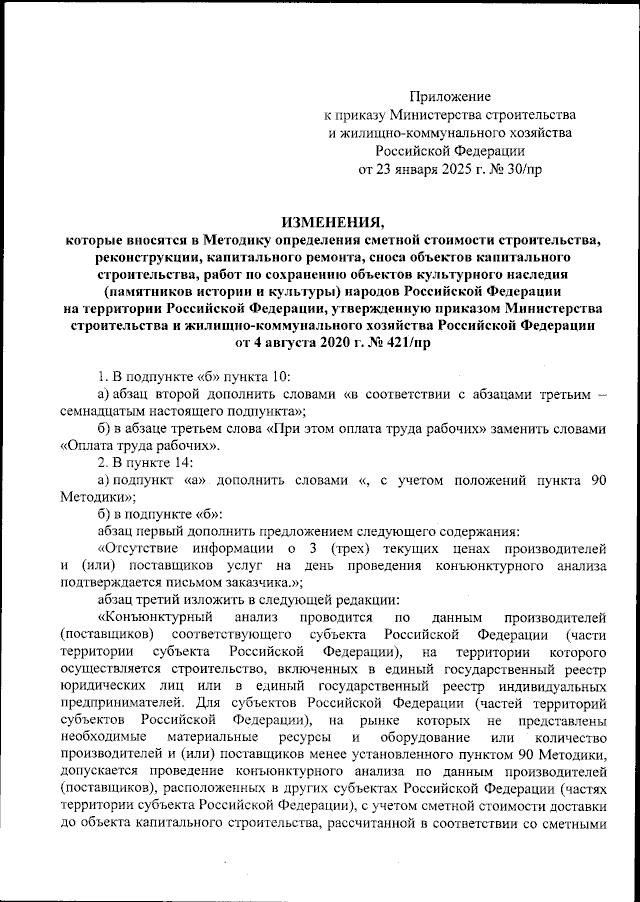 Приложение
к приказу Министерства строительства
и жилищно-коммунального хозяйства
Российской Федерации
от 23 января 2025 г. № 30/пр

ИЗМЕНЕНИЯ,
которые вносятся в Методику определения сметной стоимости строительства, реконструкции, капитального ремонта, сноса объектов капитального строительства, работ по сохранению объектов культурного наследия (памятников истории и культуры) народов Российской Федерации на территории Российской Федерации, утвержденную приказом Министерства строительства и жилищно-коммунального хозяйства Российской Федерации от 4 августа 2020 г. № 421/пр

1. В подпункте «б» пункта 10:

а) абзац второй дополнить словами «в соответствии с абзацами третьим – семнадцатым настоящего подпункта»;

б) в абзаце третьем слова «При этом оплата труда рабочих» заменить словами «Оплата труда рабочих».

2. В пункте 14:

а) подпункт «а» дополнить словами «, с учетом положений пункта 90 Методики»;

б) в подпункте «б»:

абзац первый дополнить предложением следующего содержания:

«Отсутствие информации о 3 (трех) текущих ценах производителей и (или) поставщиков услуг на день проведения конъюнктурного анализа подтверждается письмом заказчика.»;

абзац третий изложить в следующей редакции:

«Конъюнктурный анализ проводится по данным производителей (поставщиков) соответствующего субъекта Российской Федерации (части территории субъекта Российской Федерации), на территории которого осуществляется строительство, включенных в единый государственный реестр юридических лиц или в единый государственный реестр индивидуальных предпринимателей. Для субъектов Российской Федерации (частей территорий субъектов Российской Федерации), на рынке которых не представлены необходимые материальные ресурсы и оборудование или количество производителей и (или) поставщиков менее установленного пунктом 90 Методики, допускается проведение конъюнктурного анализа по данным производителей (поставщиков), расположенных в других субъектах Российской Федерации (частях территории субъекта Российской Федерации), с учетом сметной стоимости доставки до объекта капитального строительства, рассчитанной в соответствии со сметными